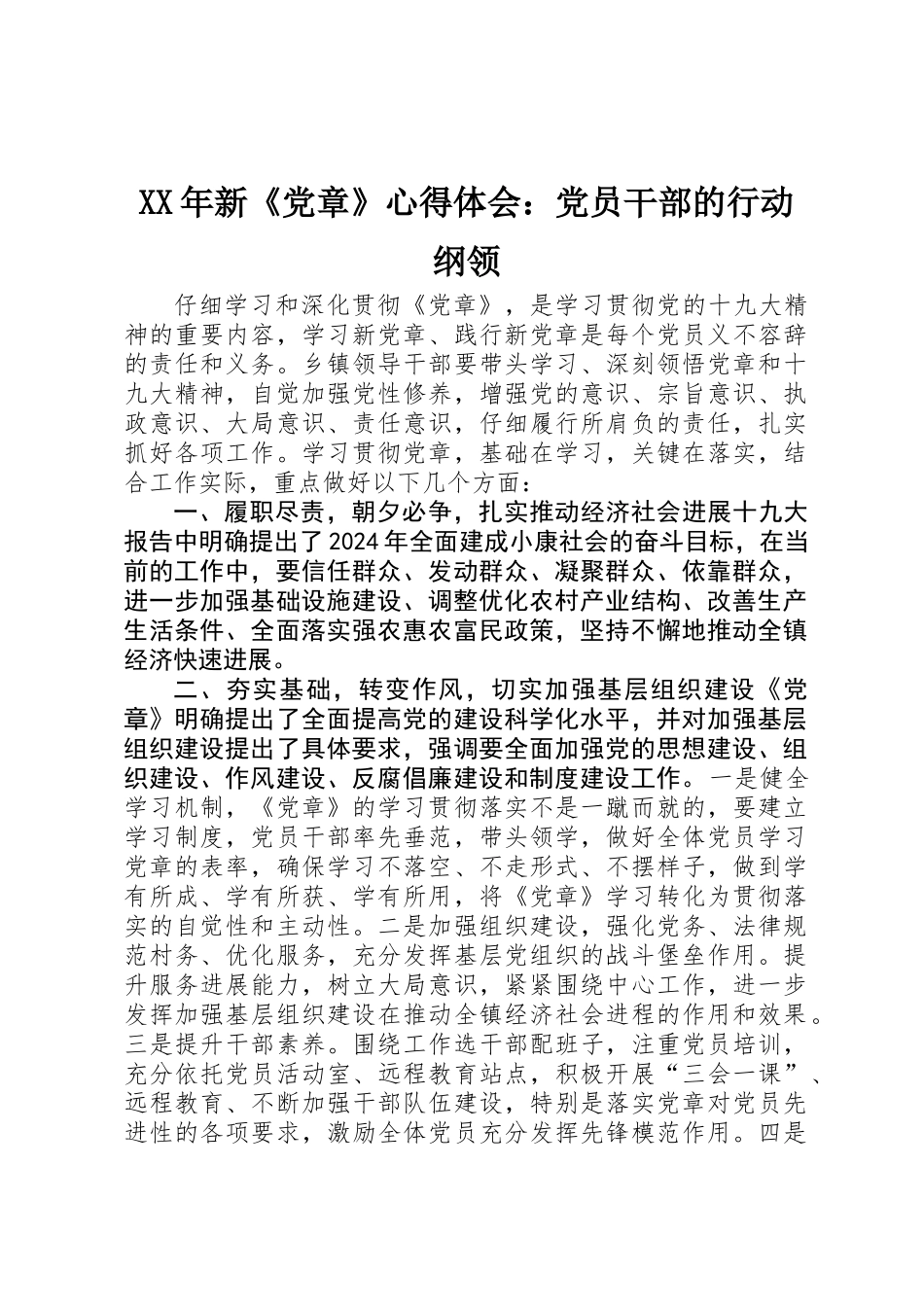 XX年新《党章》心得体会：党员干部的行动纲领

仔细学习和深化贯彻《党章》，是学习贯彻党的十九大精神的重要内容，学习新党章、践行新党章是每个党员义不容辞的责任和义务。乡镇领导干部要带头学习、深刻领悟党章和十九大精神，自觉加强党性修养，增强党的意识、宗旨意识、执政意识、大局意识、责任意识，仔细履行所肩负的责任，扎实抓好各项工作。学习贯彻党章，基础在学习，关键在落实，结合工作实际，重点做好以下几个方面：

一、履职尽责，朝夕必争，扎实推动经济社会进展十九大报告中明确提出了2024年全面建成小康社会的奋斗目标，在当前的工作中，要信任群众、发动群众、凝聚群众、依靠群众，进一步加强基础设施建设、调整优化农村产业结构、改善生产生活条件、全面落实强农惠农富民政策，坚持不懈地推动全镇经济快速进展。

二、夯实基础，转变作风，切实加强基层组织建设《党章》明确提出了全面提高党的建设科学化水平，并对加强基层组织建设提出了具体要求，强调要全面加强党的思想建设、组织建设、作风建设、反腐倡廉建设和制度建设工作。一是健全学习机制，《党章》的学习贯彻落实不是一蹴而就的，要建立学习制度，党员干部率先垂范，带头领学，做好全体党员学习党章的表率，确保学习不落空、不走形式、不摆样子，做到学有所成、学有所获、学有所用，将《党章》学习转化为贯彻落实的自觉性和主动性。二是加强组织建设，强化党务、法律规范村务、优化服务，充分发挥基层党组织的战斗堡垒作用。提升服务进展能力，树立大局意识，紧紧围绕中心工作，进一步发挥加强基层组织建设在推动全镇经济社会进程的作用和效果。三是提升干部素养。围绕工作选干部配班子，注重党员培训，充分依托党员活动室、远程教育站点，积极开展“三会一课”、远程教育、不断加强干部队伍建设，特别是落实党章对党员先进性的各项要求，激励全体党员充分发挥先锋模范作用。四是